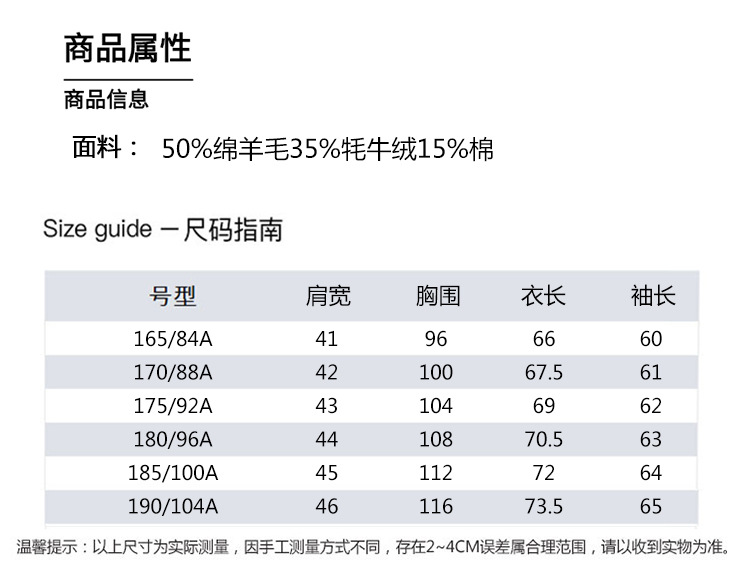 商品属性

商品信息

面料： 50%绵羊毛35%牦牛绒15%棉

Size guide 一尺码指南

| 号型 | 肩宽 | 胸围 | 衣长 | 袖长 |
|---|---|---|---|---|
| 165/84A | 41 | 96 | 66 | 60 |
| 170/88A | 42 | 100 | 67.5 | 61 |
| 175/92A | 43 | 104 | 69 | 62 |
| 180/96A | 44 | 108 | 70.5 | 63 |
| 185/100A | 45 | 112 | 72 | 64 |
| 190/104A | 46 | 116 | 73.5 | 65 |

温馨提示：以上尺寸为实际测量，因手工测量方式不同，存在2~4CM误差属合理范围，请以收到实物为准。